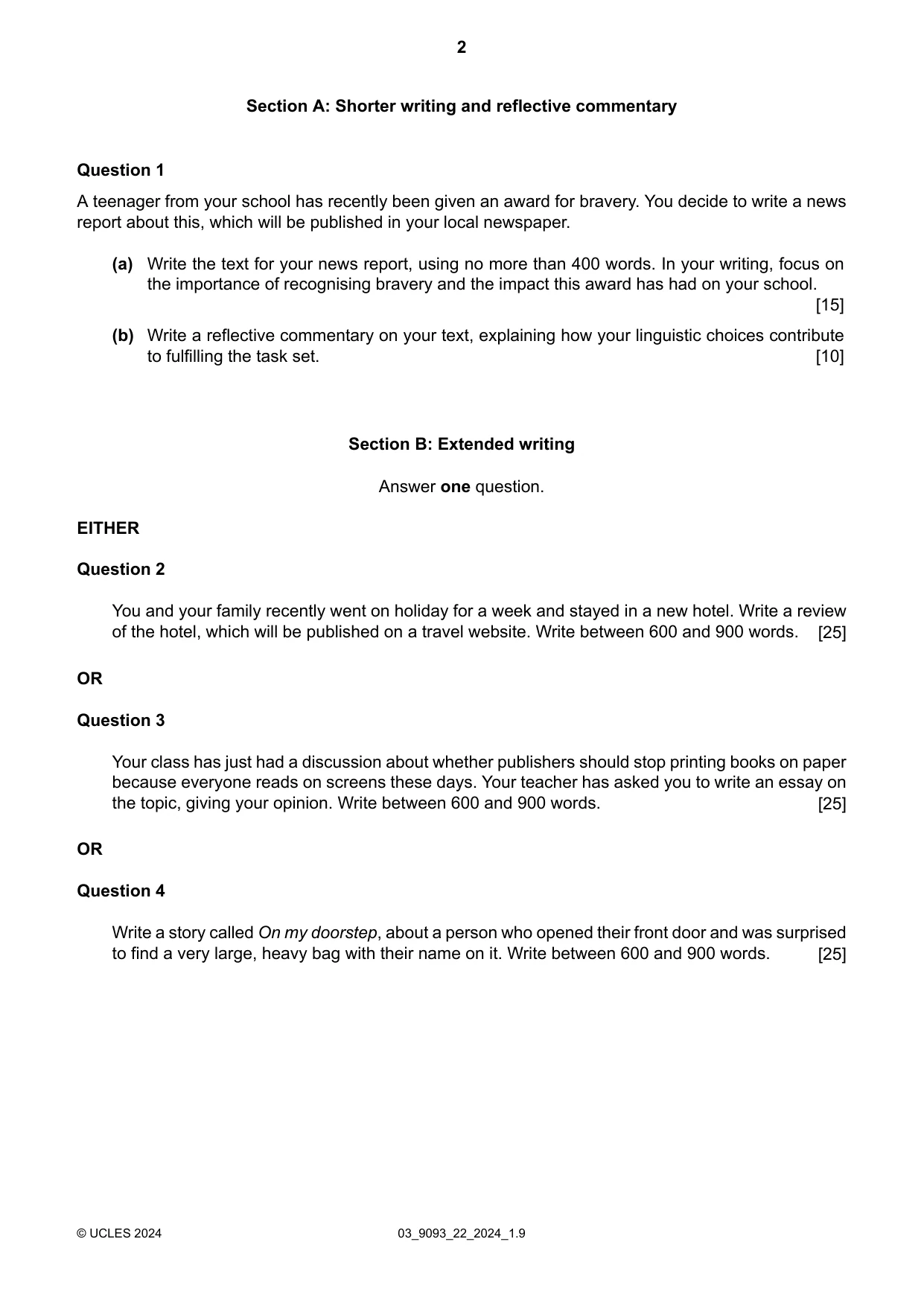 2

Section A: Shorter writing and reflective commentary

Question 1

A teenager from your school has recently been given an award for bravery. You decide to write a news report about this, which will be published in your local newspaper.

(a) Write the text for your news report, using no more than 400 words. In your writing, focus on the importance of recognising bravery and the impact this award has had on your school. [15]

(b) Write a reflective commentary on your text, explaining how your linguistic choices contribute to fulfilling the task set. [10]

Section B: Extended writing

Answer one question.

EITHER

Question 2

You and your family recently went on holiday for a week and stayed in a new hotel. Write a review of the hotel, which will be published on a travel website. Write between 600 and 900 words. [25]

OR

Question 3

Your class has just had a discussion about whether publishers should stop printing books on paper because everyone reads on screens these days. Your teacher has asked you to write an essay on the topic, giving your opinion. Write between 600 and 900 words. [25]

OR

Question 4

Write a story called On my doorstep, about a person who opened their front door and was surprised to find a very large, heavy bag with their name on it. Write between 600 and 900 words. [25]

© UCLES 2024 03_9093_22_2024_1.9